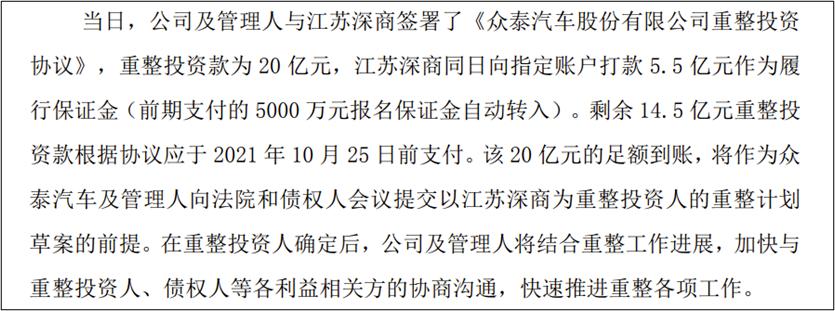 当日，公司及管理人与江苏深商签署了《众泰汽车股份有限公司重整投资协议》，重整投资款为 20 亿元，江苏深商同日向指定账户打款 5.5 亿元作为履行保证金（前期支付的 5000 万元报名保证金自动转入）。剩余 14.5 亿元重整投资款根据协议应于 2021 年 10 月 25 日前支付。该 20 亿元的足额到账，将作为众泰汽车及管理人向法院和债权人会议提交以江苏深商为重整投资人的重整计划草案的前提。在重整投资人确定后，公司及管理人将结合重整工作进展，加快与重整投资人、债权人等各利益相关方的协商沟通，快速推进重整各项工作。